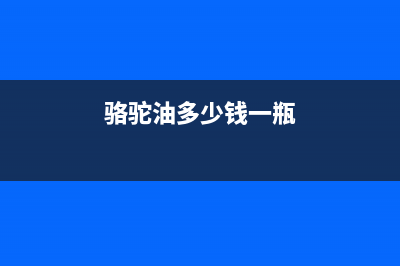 骆驼油多少钱一瓶